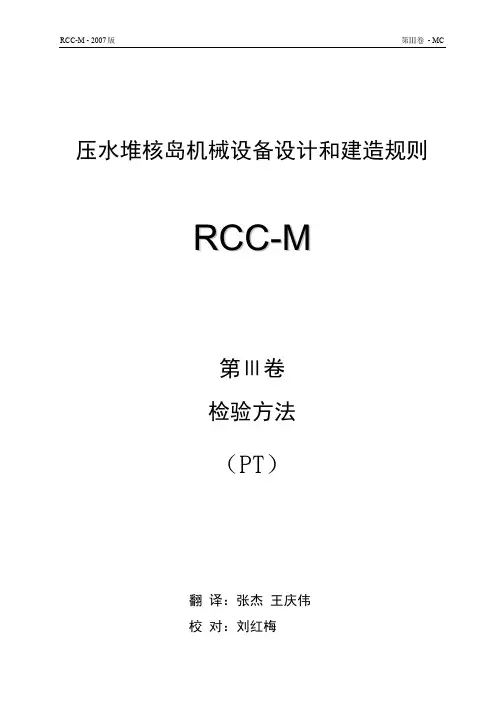 RCC-M - 2007版

第III卷 - MC

压水堆核岛机械设备设计和建造规则

RCC-M

第III卷

检验方法

（PT）

翻 译：张杰 王庆伟

校 对：刘红梅